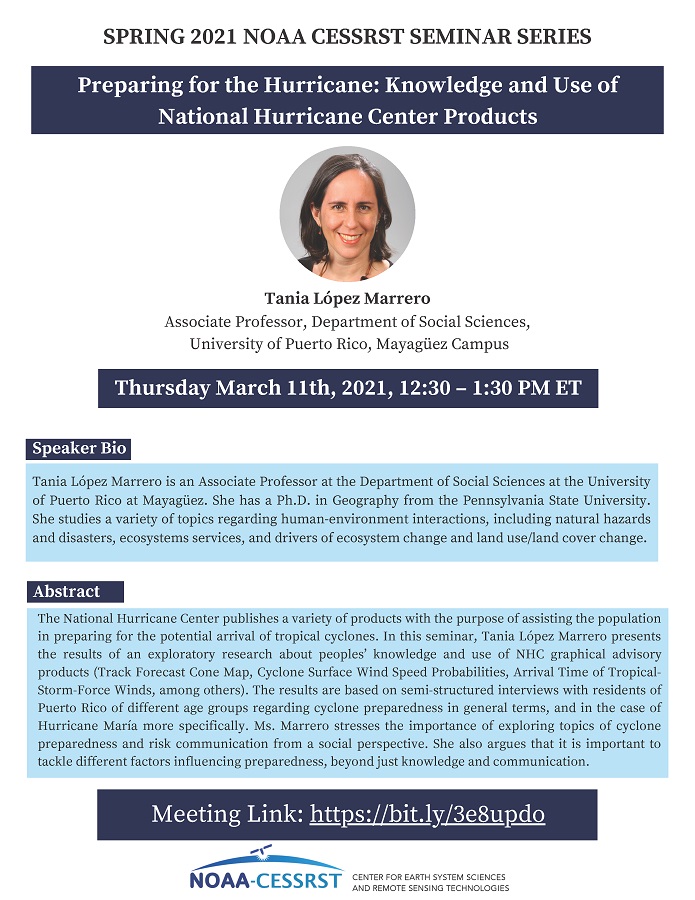 SPRING 2021 NOAA CESSRST SEMINAR SERIES

Preparing for the Hurricane: Knowledge and Use of National Hurricane Center Products

Tania López Marrero
Associate Professor, Department of Social Sciences,
University of Puerto Rico, Mayagüez Campus

Thursday March 11th, 2021, 12:30 – 1:30 PM ET

Speaker Bio

Tania López Marrero is an Associate Professor at the Department of Social Sciences at the University of Puerto Rico at Mayagüez. She has a Ph.D. in Geography from the Pennsylvania State University. She studies a variety of topics regarding human-environment interactions, including natural hazards and disasters, ecosystems services, and drivers of ecosystem change and land use/land cover change.

Abstract

The National Hurricane Center publishes a variety of products with the purpose of assisting the population in preparing for the potential arrival of tropical cyclones. In this seminar, Tania López Marrero presents the results of an exploratory research about peoples' knowledge and use of NHC graphical advisory products (Track Forecast Cone Map, Cyclone Surface Wind Speed Probabilities, Arrival Time of Tropical-Storm-Force Winds, among others). The results are based on semi-structured interviews with residents of Puerto Rico of different age groups regarding cyclone preparedness in general terms, and in the case of Hurricane María more specifically. Ms. Marrero stresses the importance of exploring topics of cyclone preparedness and risk communication from a social perspective. She also argues that it is important to tackle different factors influencing preparedness, beyond just knowledge and communication.

Meeting Link: https://bit.ly/3e8updo

NOAA-CESSRST
CENTER FOR EARTH SYSTEM SCIENCES
AND REMOTE SENSING TECHNOLOGIES